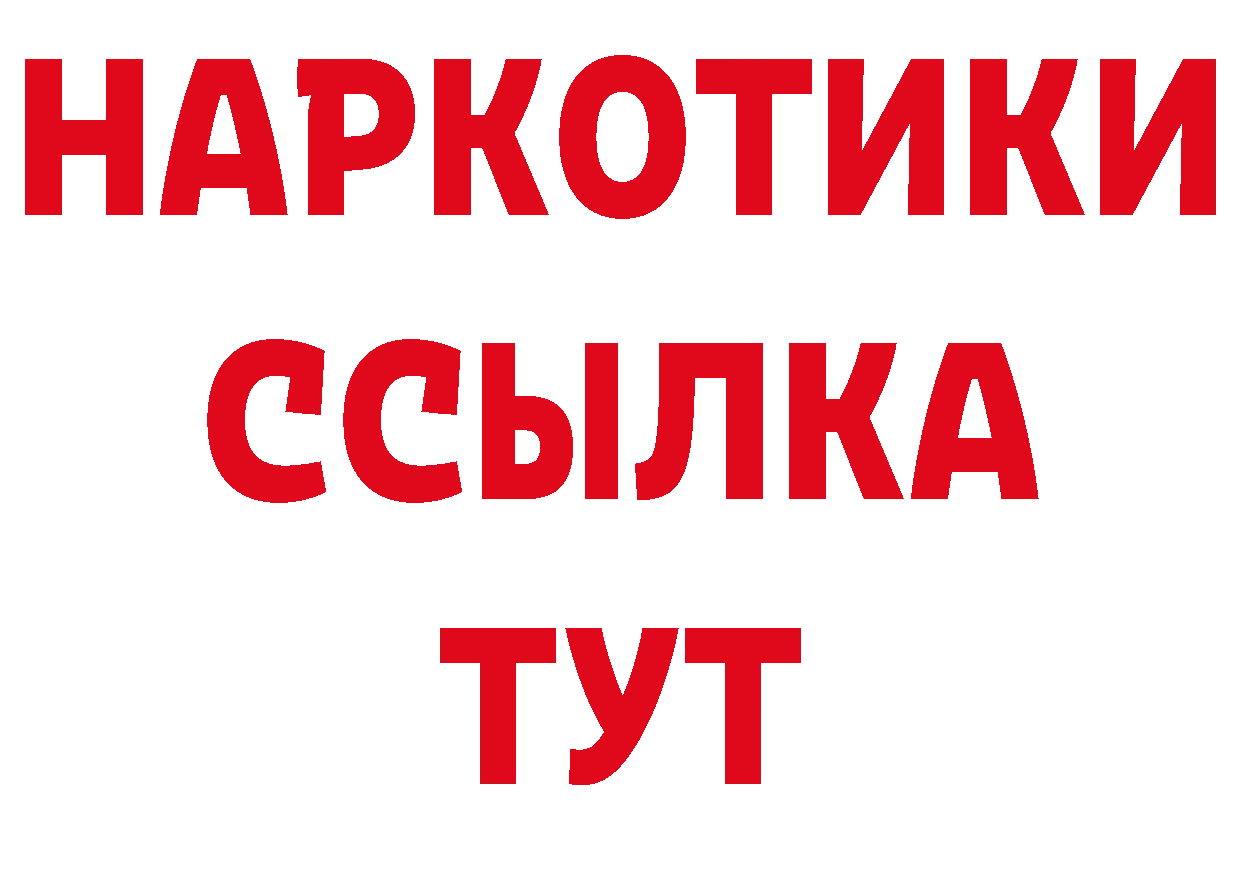 НАРКОТИКИ
ССЫЛКА
ТУТ